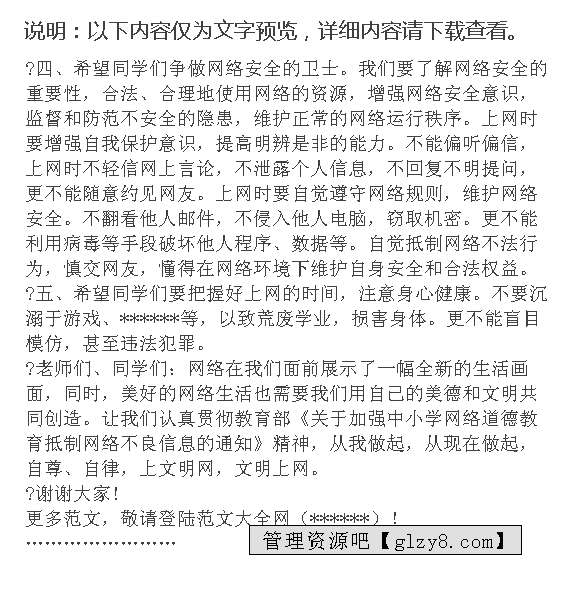 说明：以下内容仅为文字预览，详细内容请下载查看。

?四、希望同学们争做网络安全的卫士。我们要了解网络安全的重要性，合法、合理地使用网络的资源，增强网络安全意识，监督和防范不安全的隐患，维护正常的网络运行秩序。上网时要增强自我保护意识，提高明辨是非的能力。不能偏听偏信，上网时不轻信网上言论，不泄露个人信息，不回复不明提问，更不能随意约见网友。上网时要自觉遵守网络规则，维护网络安全。不翻看他人邮件，不侵入他人电脑，窃取机密。更不能利用病毒等手段破坏他人程序、数据等。自觉抵制网络不法行为，慎交网友，懂得在网络环境下维护自身安全和合法权益。
?五、希望同学们要把握好上网的时间，注意身心健康。不要沉溺于游戏、******等，以致荒废学业，损害身体。更不能盲目模仿，甚至违法犯罪。
?老师们、同学们：网络在我们面前展示了一幅全新的生活画面，同时，美好的网络生活也需要我们用自己的美德和文明共同创造。让我们认真贯彻教育部《关于加强中小学网络道德教育抵制网络不良信息的通知》精神，从我做起，从现在做起，自尊、自律，上文明网，文明上网。
?谢谢大家！
更多范文，敬请登陆范文大全网（******）！
……………………
管理资源吧【glzy8.com】